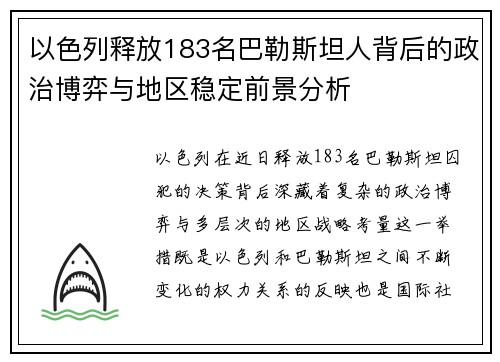 以色列释放183名巴勒斯坦人背后的政治博弈与地区稳定前景分析

以色列在近日释放183名巴勒斯坦囚犯的决策背后深藏着复杂的政治博弈与多层次的地区战略考量这一举措既是以色列和巴勒斯坦之间不断变化的权力关系的反映也是国际社